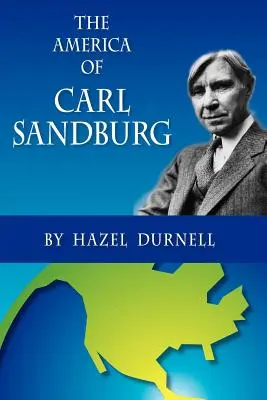 THE AMERICA OF CARL SANDBURG

BY HAZEL DURNELL